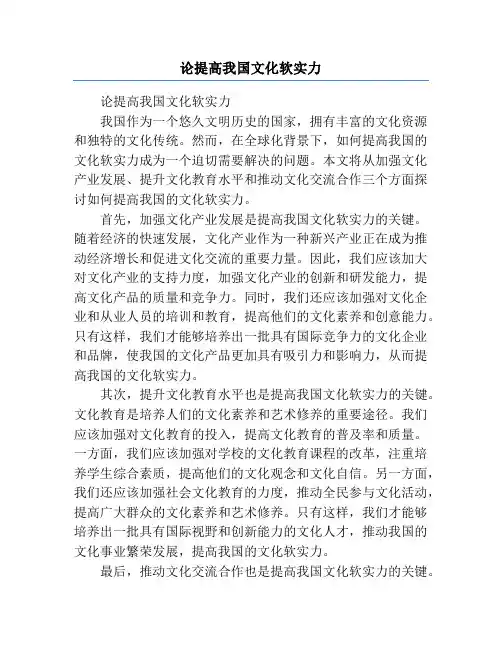 论提高我国文化软实力

论提高我国文化软实力

我国作为一个悠久文明历史的国家，拥有丰富的文化资源和独特的文化传统。然而，在全球化背景下，如何提高我国的文化软实力成为一个迫切需要解决的问题。本文将从加强文化产业发展、提升文化教育水平和推动文化交流合作三个方面探讨如何提高我国的文化软实力。

首先，加强文化产业发展是提高我国文化软实力的关键。随着经济的快速发展，文化产业作为一种新兴产业正在成为推动经济增长和促进文化交流的重要力量。因此，我们应该加大对文化产业的支持力度，加强文化产业的创新和研发能力，提高文化产品的质量和竞争力。同时，我们还应该加强对文化企业和从业人员的培训和教育，提高他们的文化素养和创意能力。只有这样，我们才能够培养出一批具有国际竞争力的文化企业和品牌，使我国的文化产品更加具有吸引力和影响力，从而提高我国的文化软实力。

其次，提升文化教育水平也是提高我国文化软实力的关键。文化教育是培养人们的文化素养和艺术修养的重要途径。我们应该加强对文化教育的投入，提高文化教育的普及率和质量。一方面，我们应该加强对学校的文化教育课程的改革，注重培养学生综合素质，提高他们的文化观念和文化自信。另一方面，我们还应该加强社会文化教育的力度，推动全民参与文化活动，提高广大群众的文化素养和艺术修养。只有这样，我们才能够培养出一批具有国际视野和创新能力的文化人才，推动我国的文化事业繁荣发展，提高我国的文化软实力。

最后，推动文化交流合作也是提高我国文化软实力的关键。